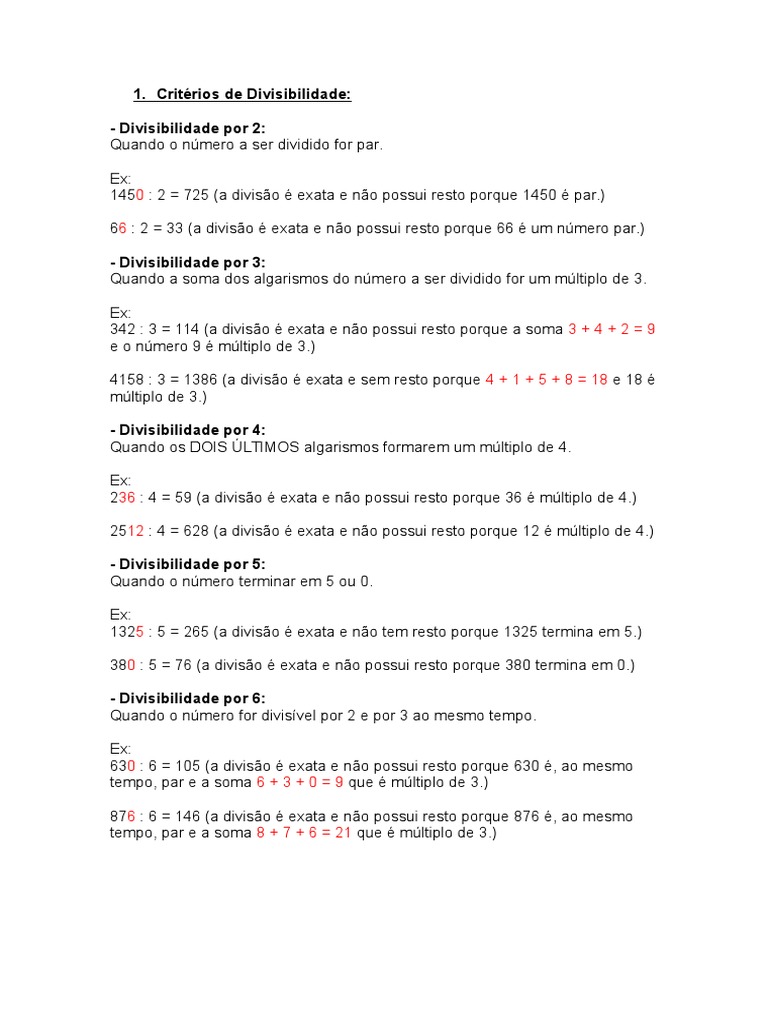 1. Critérios de Divisibilidade:

- Divisibilidade por 2:
Quando o número a ser dividido for par.

Ex:
1450 : 2 = 725 (a divisão é exata e não possui resto porque 1450 é par.)

66 : 2 = 33 (a divisão é exata e não possui resto porque 66 é um número par.)

- Divisibilidade por 3:
Quando a soma dos algarismos do número a ser dividido for um múltiplo de 3.

Ex:
342 : 3 = 114 (a divisão é exata e não possui resto porque a soma 3 + 4 + 2 = 9 e o número 9 é múltiplo de 3.)

4158 : 3 = 1386 (a divisão é exata e sem resto porque 4 + 1 + 5 + 8 = 18 e 18 é múltiplo de 3.)

- Divisibilidade por 4:
Quando os DOIS ÚLTIMOS algarismos formarem um múltiplo de 4.

Ex:
236 : 4 = 59 (a divisão é exata e não possui resto porque 36 é múltiplo de 4.)

2512 : 4 = 628 (a divisão é exata e não possui resto porque 12 é múltiplo de 4.)

- Divisibilidade por 5:
Quando o número terminar em 5 ou 0.

Ex:
1325 : 5 = 265 (a divisão é exata e não tem resto porque 1325 termina em 5.)

380 : 5 = 76 (a divisão é exata e não possui resto porque 380 termina em 0.)

- Divisibilidade por 6:
Quando o número for divisível por 2 e por 3 ao mesmo tempo.

Ex:
630 : 6 = 105 (a divisão é exata e não possui resto porque 630 é, ao mesmo tempo, par e a soma 6 + 3 + 0 = 9 que é múltiplo de 3.)

876 : 6 = 146 (a divisão é exata e não possui resto porque 876 é, ao mesmo tempo, par e a soma 8 + 7 + 6 = 21 que é múltiplo de 3.)